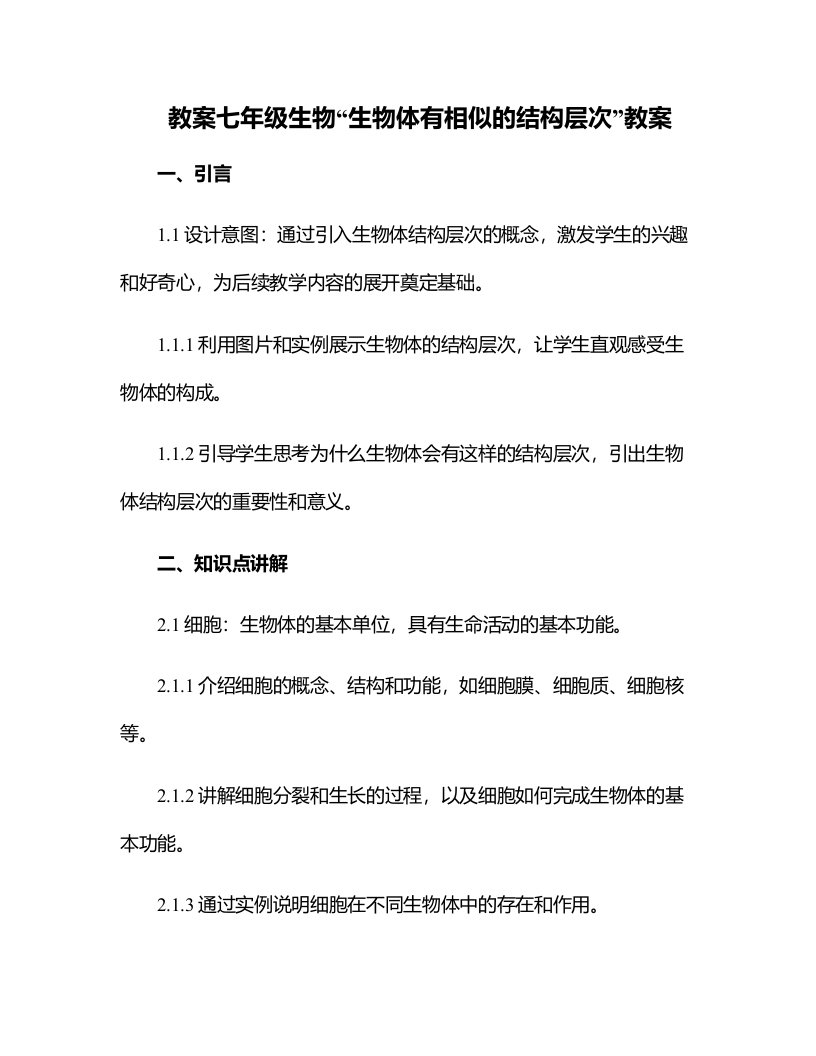 教案七年级生物“生物体有相似的结构层次”教案

一、引言

1.1 设计意图：通过引入生物体结构层次的概念，激发学生的兴趣和好奇心，为后续教学内容的展开奠定基础。

1.1.1 利用图片和实例展示生物体的结构层次，让学生直观感受生物体的构成。

1.1.2 引导学生思考为什么生物体会有这样的结构层次，引出生物体结构层次的重要性和意义。

二、知识点讲解

2.1 细胞：生物体的基本单位，具有生命活动的基本功能。

2.1.1 介绍细胞的概念、结构和功能，如细胞膜、细胞质、细胞核等。

2.1.2 讲解细胞分裂和生长的过程，以及细胞如何完成生物体的基本功能。

2.1.3 通过实例说明细胞在不同生物体中的存在和作用。